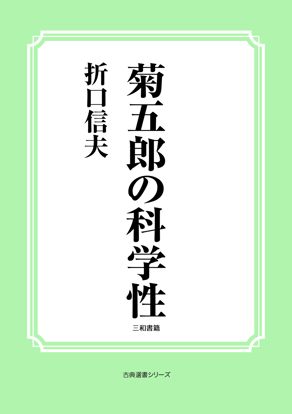 菊五郎の科学性

折口信夫

三和書籍

古典選書シリーズ